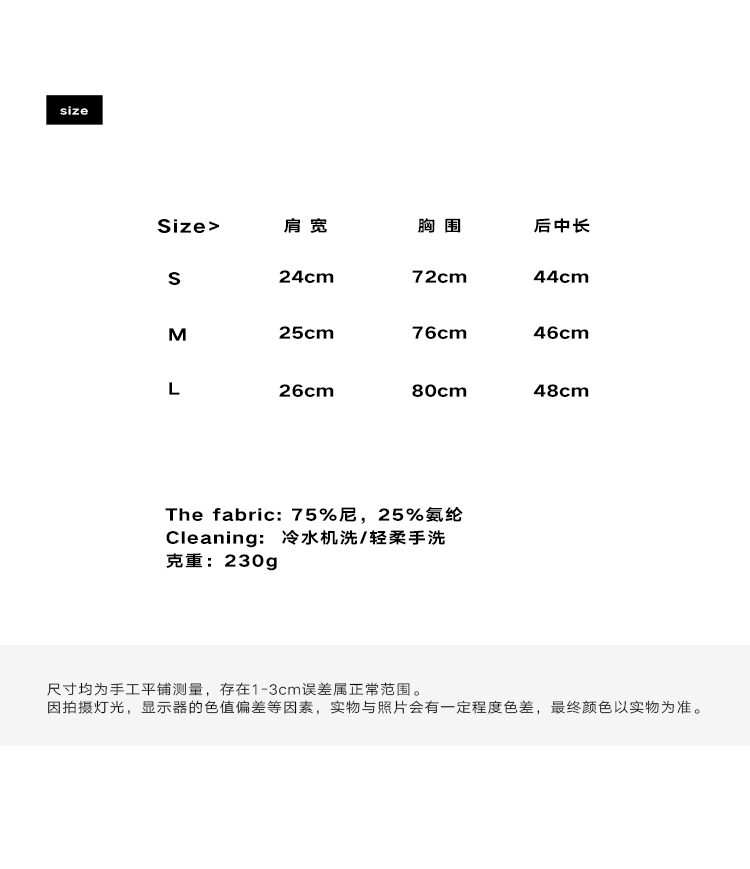 size

| Size> | 肩宽 | 胸围 | 后中长 |
|---|---|---|---|
| S | 24cm | 72cm | 44cm |
| M | 25cm | 76cm | 46cm |
| L | 26cm | 80cm | 48cm |

The fabric: 75%尼，25%氨纶
Cleaning: 冷水机洗/轻柔手洗
克重：230g

尺寸均为手工平铺测量，存在1-3cm误差属正常范围。
因拍摄灯光，显示器的色值偏差等因素，实物与照片会有一定程度色差，最终颜色以实物为准。